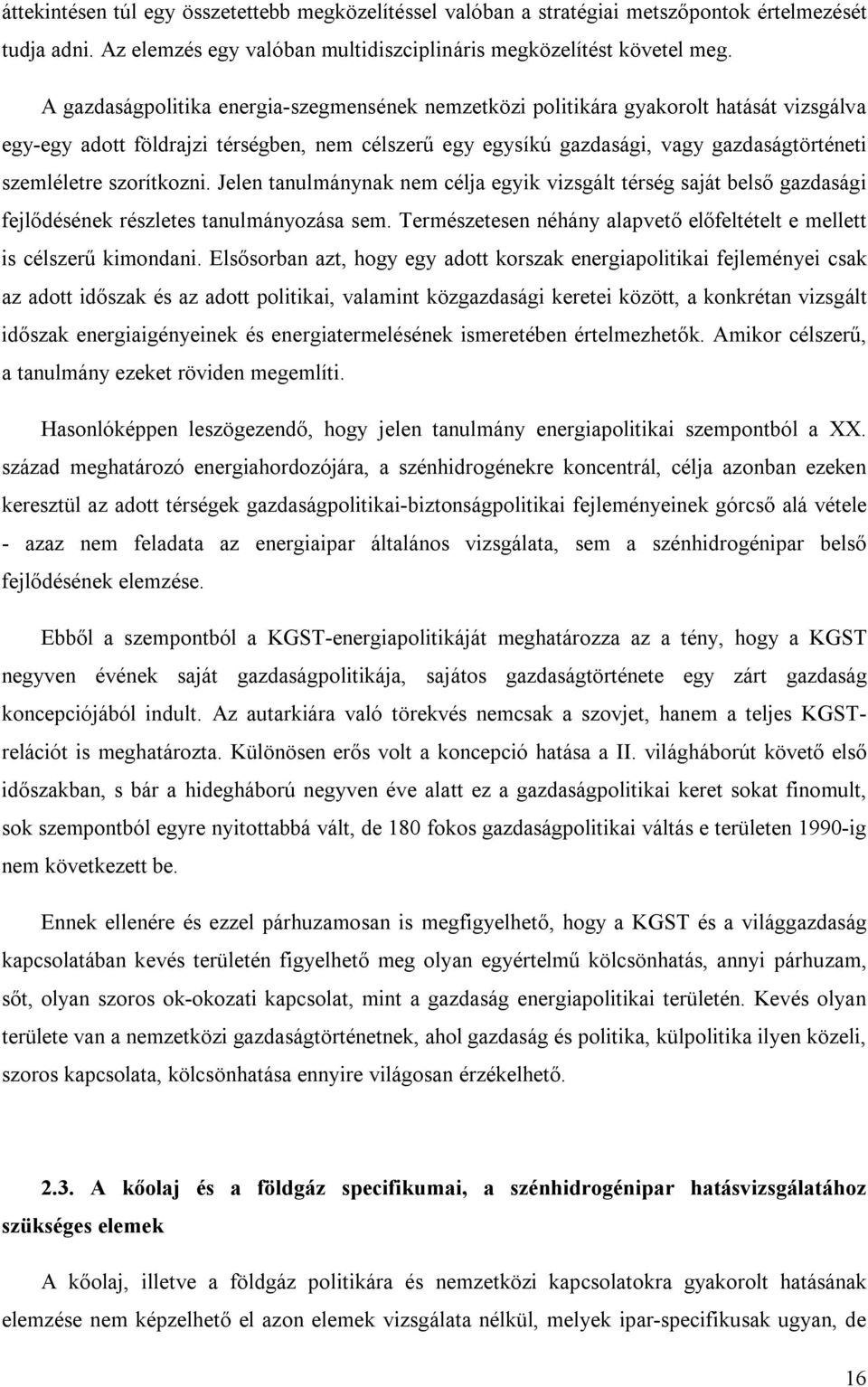 áttekintésen túl egy összetettebb megközelítéssel valóban a stratégiai metszőpontok értelmezését tudja adni. Az elemzés egy valóban multidiszciplináris megközelítést követel meg.

A gazdaságpolitika energia-szegmensének nemzetközi politikára gyakorolt hatását vizsgálva egy-egy adott földrajzi térségben, nem célszerű egy egysíkú gazdasági, vagy gazdaságtörténeti szemléletre szorítkozni. Jelen tanulmánynak nem célja egyik vizsgált térség saját belső gazdasági fejlődésének részletes tanulmányozása sem. Természetesen néhány alapvető előfeltételt e mellett is célszerű kimondani. Elsősorban azt, hogy egy adott korszak energiapolitikai fejleményei csak az adott időszak és az adott politikai, valamint közgazdasági keretei között, a konkrétan vizsgált időszak energiaigényeinek és energiatermelésének ismeretében értelmezhetők. Amikor célszerű, a tanulmány ezeket röviden megemlíti.

Hasonlóképpen leszögezendő, hogy jelen tanulmány energiapolitikai szempontból a XX. század meghatározó energiahordozójára, a szénhidrogénekre koncentrál, célja azonban ezeken keresztül az adott térségek gazdaságpolitikai-biztonságpolitikai fejleményeinek górcső alá vétele - azaz nem feladata az energiaipar általános vizsgálata, sem a szénhidrogénipar belső fejlődésének elemzése.

Ebből a szempontból a KGST-energiapolitikáját meghatározza az a tény, hogy a KGST negyven évének saját gazdaságpolitikája, sajátos gazdaságtörténete egy zárt gazdaság koncepciójából indult. Az autarkiára való törekvés nemcsak a szovjet, hanem a teljes KGST-relációt is meghatározta. Különösen erős volt a koncepció hatása a II. világháborút követő első időszakban, s bár a hidegháború negyven éve alatt ez a gazdaságpolitikai keret sokat finomult, sok szempontból egyre nyitottabbá vált, de 180 fokos gazdaságpolitikai váltás e területen 1990-ig nem következett be.

Ennek ellenére és ezzel párhuzamosan is megfigyelhető, hogy a KGST és a világgazdaság kapcsolatában kevés területén figyelhető meg olyan egyértelmű kölcsönhatás, annyi párhuzam, sőt, olyan szoros ok-okozati kapcsolat, mint a gazdaság energiapolitikai területén. Kevés olyan területe van a nemzetközi gazdaságtörténetnek, ahol gazdaság és politika, külpolitika ilyen közeli, szoros kapcsolata, kölcsönhatása ennyire világosan érzékelhető.

2.3. A kőolaj és a földgáz specifikumai, a szénhidrogénipar hatásvizsgálatához szükséges elemek

A kőolaj, illetve a földgáz politikára és nemzetközi kapcsolatokra gyakorolt hatásának elemzése nem képzelhető el azon elemek vizsgálata nélkül, melyek ipar-specifikusak ugyan, de

16